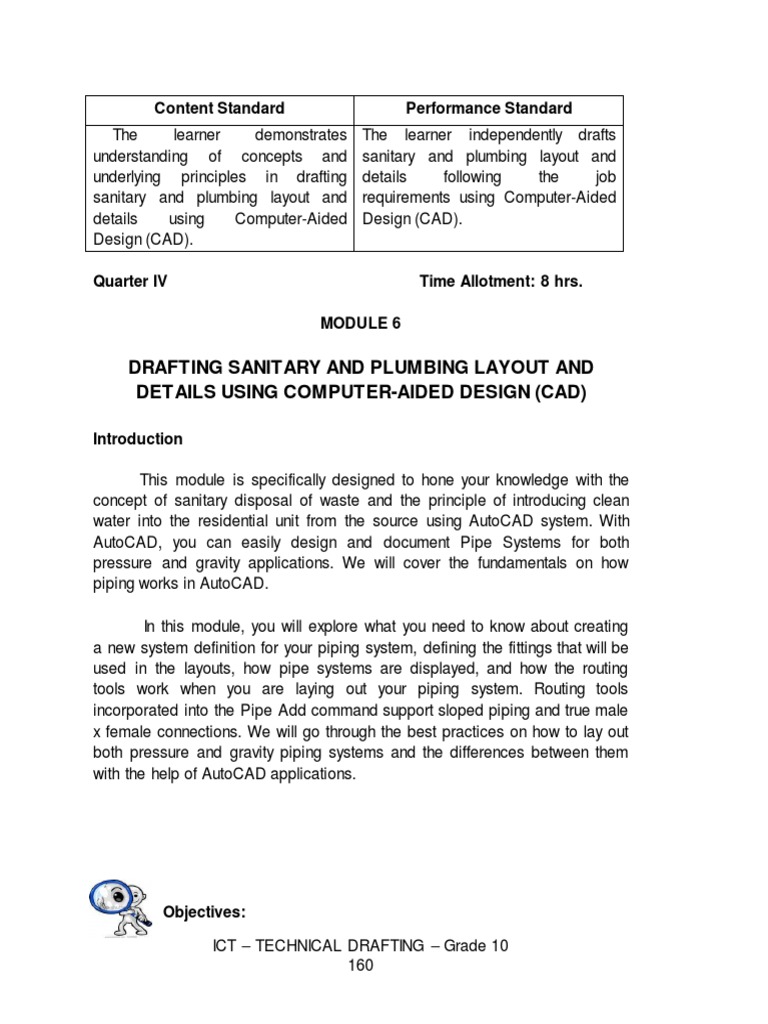 | Content Standard | Performance Standard |
|---|---|
| The learner demonstrates understanding of concepts and underlying principles in drafting sanitary and plumbing layout and details using Computer-Aided Design (CAD). | The learner independently drafts sanitary and plumbing layout and details following the job requirements using Computer-Aided Design (CAD). |

Quarter IV

Time Allotment: 8 hrs.

MODULE 6

DRAFTING SANITARY AND PLUMBING LAYOUT AND DETAILS USING COMPUTER-AIDED DESIGN (CAD)

Introduction

This module is specifically designed to hone your knowledge with the concept of sanitary disposal of waste and the principle of introducing clean water into the residential unit from the source using AutoCAD system. With AutoCAD, you can easily design and document Pipe Systems for both pressure and gravity applications. We will cover the fundamentals on how piping works in AutoCAD.

In this module, you will explore what you need to know about creating a new system definition for your piping system, defining the fittings that will be used in the layouts, how pipe systems are displayed, and how the routing tools work when you are laying out your piping system. Routing tools incorporated into the Pipe Add command support sloped piping and true male x female connections. We will go through the best practices on how to lay out both pressure and gravity piping systems and the differences between them with the help of AutoCAD applications.

Objectives:

ICT – TECHNICAL DRAFTING – Grade 10
160